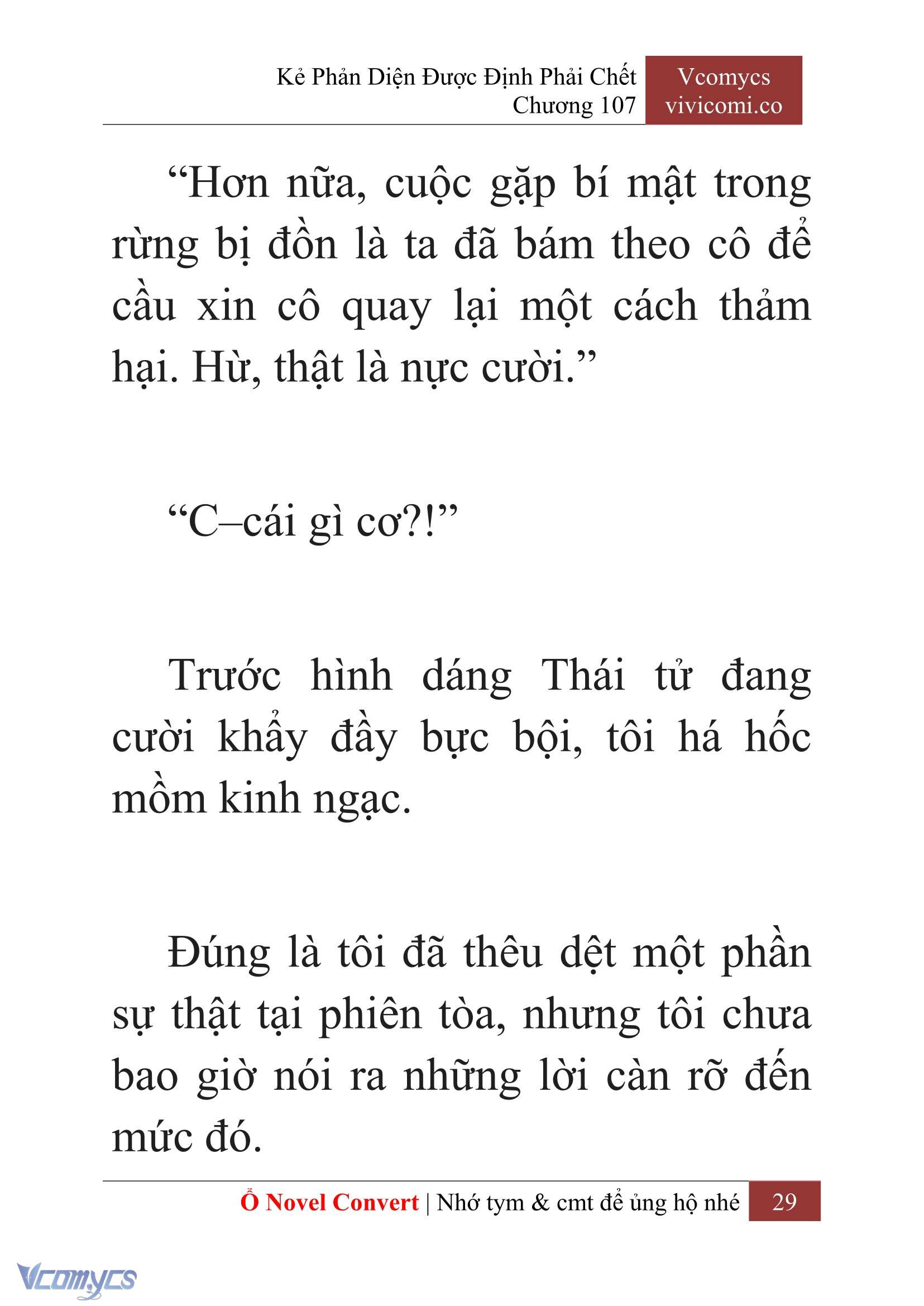 Kẻ Phản Diện Được Định Phải Chết
Chương 107

Vcomycs
vivicomi.co

“Hơn nữa, cuộc gặp bí mật trong rừng bị đồn là ta đã bám theo cô để cầu xin cô quay lại một cách thảm hại. Hừ, thật là nực cười.”

“C–cái gì cơ?!”

Trước hình dáng Thái tử đang cười khẩy đầy bực bội, tôi há hốc mồm kinh ngạc.

Đúng là tôi đã thêu dệt một phần sự thật tại phiên tòa, nhưng tôi chưa bao giờ nói ra những lời càn rỡ đến mức đó.

Ổ Novel Convert | Nhớ tym & cmt để ủng hộ nhé 29

Vcomycs